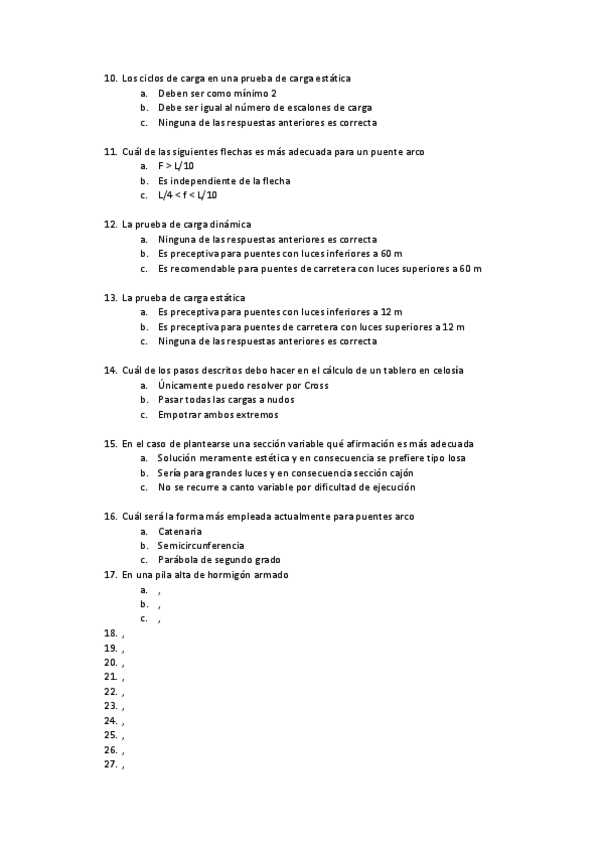 10. Los ciclos de carga en una prueba de carga estática
a. Deben ser como mínimo 2
b. Debe ser igual al número de escalones de carga
c. Ninguna de las respuestas anteriores es correcta

11. Cuál de las siguientes flechas es más adecuada para un puente arco
a. F > L/10
b. Es independiente de la flecha
c. L/4 < f < L/10

12. La prueba de carga dinámica
a. Ninguna de las respuestas anteriores es correcta
b. Es preceptiva para puentes con luces inferiores a 60 m
c. Es recomendable para puentes de carretera con luces superiores a 60 m

13. La prueba de carga estática
a. Es preceptiva para puentes con luces inferiores a 12 m
b. Es preceptiva para puentes de carretera con luces superiores a 12 m
c. Ninguna de las respuestas anteriores es correcta

14. Cuál de los pasos descritos debo hacer en el cálculo de un tablero en celosía
a. Únicamente puedo resolver por Cross
b. Pasar todas las cargas a nudos
c. Empotrar ambos extremos

15. En el caso de plantearse una sección variable qué afirmación es más adecuada
a. Solución meramente estética y en consecuencia se prefiere tipo losa
b. Sería para grandes luces y en consecuencia sección cajón
c. No se recurre a canto variable por dificultad de ejecución

16. Cuál será la forma más empleada actualmente para puentes arco
a. Catenaria
b. Semicircunferencia
c. Parábola de segundo grado
17. En una pila alta de hormigón armado
a. ,
b. ,
c. ,
18. ,
19. ,
20. ,
21. ,
22. ,
23. ,
24. ,
25. ,
26. ,
27. ,